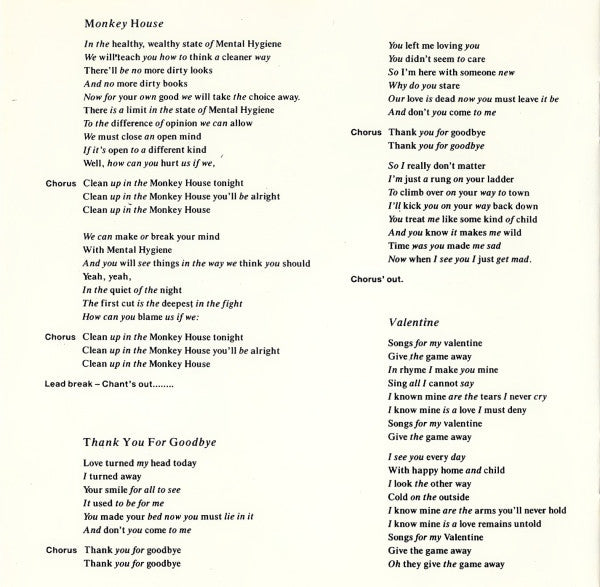 Monkey House

In the healthy, wealthy state of Mental Hygiene
We will teach you how to think a cleaner way
There'll be no more dirty looks
And no more dirty books
Now for your own good we will take the choice away.
There is a limit in the state of Mental Hygiene
To the difference of opinion we can allow
We must close an open mind
If it's open to a different kind
Well, how can you hurt us if we,

Chorus Clean up in the Monkey House tonight
Clean up in the Monkey House you'll be alright
Clean up in the Monkey House

We can make or break your mind
With Mental Hygiene
And you will see things in the way we think you should
Yeah, yeah,
In the quiet of the night
The first cut is the deepest in the fight
How can you blame us if we:

Chorus Clean up in the Monkey House tonight
Clean up in the Monkey House you'll be alright
Clean up in the Monkey House

Lead break – Chant's out........

Thank You For Goodbye

Love turned my head today
I turned away
Your smile for all to see
It used to be for me
You made your bed now you must lie in it
And don't you come to me

Chorus Thank you for goodbye
Thank you for goodbye

You left me loving you
You didn't seem to care
So I'm here with someone new
Why do you stare
Our love is dead now you must leave it be
And don't you come to me

Chorus Thank you for goodbye
Thank you for goodbye

So I really don't matter
I'm just a rung on your ladder
To climb over on your way to town
I'll kick you on your way back down
You treat me like some kind of child
And you know it makes me wild
Time was you made me sad
Now when I see you I just get mad.

Chorus' out.

Valentine

Songs for my valentine
Give the game away
In rhyme I make you mine
Sing all I cannot say
I known mine are the tears I never cry
I know mine is a love I must deny
Songs for my valentine
Give the game away

I see you every day
With happy home and child
I look the other way
Cold on the outside
I know mine are the arms you'll never hold
I know mine is a love remains untold
Songs for my Valentine
Give the game away
Oh they give the game away